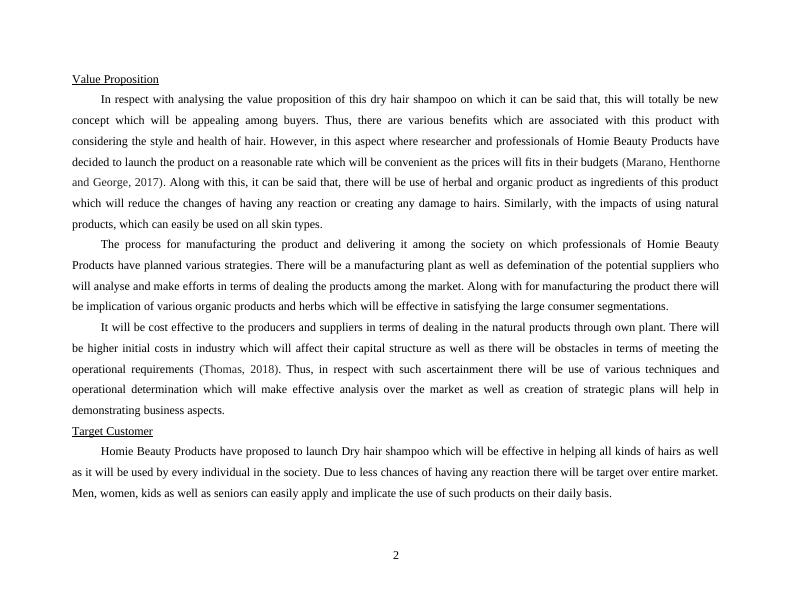 Value Proposition

In respect with analysing the value proposition of this dry hair shampoo on which it can be said that, this will totally be new concept which will be appealing among buyers. Thus, there are various benefits which are associated with this product with considering the style and health of hair. However, in this aspect where researcher and professionals of Homie Beauty Products have decided to launch the product on a reasonable rate which will be convenient as the prices will fits in their budgets (Marano, Henthorne and George, 2017). Along with this, it can be said that, there will be use of herbal and organic product as ingredients of this product which will reduce the changes of having any reaction or creating any damage to hairs. Similarly, with the impacts of using natural products, which can easily be used on all skin types.

The process for manufacturing the product and delivering it among the society on which professionals of Homie Beauty Products have planned various strategies. There will be a manufacturing plant as well as defemination of the potential suppliers who will analyse and make efforts in terms of dealing the products among the market. Along with for manufacturing the product there will be implication of various organic products and herbs which will be effective in satisfying the large consumer segmentations.

It will be cost effective to the producers and suppliers in terms of dealing in the natural products through own plant. There will be higher initial costs in industry which will affect their capital structure as well as there will be obstacles in terms of meeting the operational requirements (Thomas, 2018). Thus, in respect with such ascertainment there will be use of various techniques and operational determination which will make effective analysis over the market as well as creation of strategic plans will help in demonstrating business aspects.

Target Customer

Homie Beauty Products have proposed to launch Dry hair shampoo which will be effective in helping all kinds of hairs as well as it will be used by every individual in the society. Due to less chances of having any reaction there will be target over entire market. Men, women, kids as well as seniors can easily apply and implicate the use of such products on their daily basis.

2